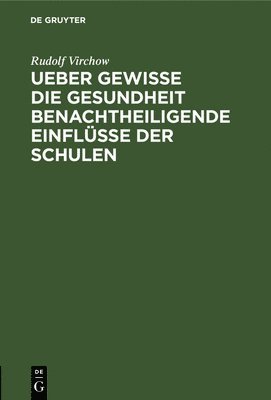 DE GRUYTER

Rudolf Virchow

UEBER GEWISSE DIE GESUNDHEIT BENACHTHEILIGENDE EINFLÜSSE DER SCHULEN

DE
G